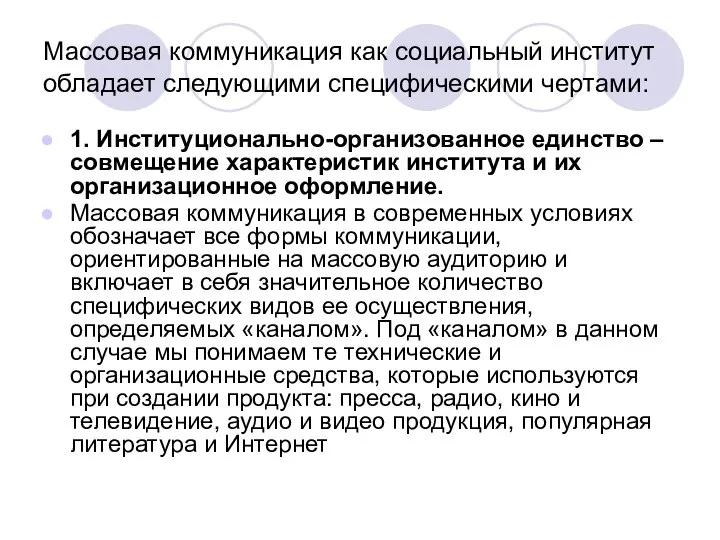 Массовая коммуникация как социальный институт обладает следующими специфическими чертами:

1. Институционально-организованное единство – совмещение характеристик института и их организационное оформление.

Массовая коммуникация в современных условиях обозначает все формы коммуникации, ориентированные на массовую аудиторию и включает в себя значительное количество специфических видов ее осуществления, определяемых «каналом». Под «каналом» в данном случае мы понимаем те технические и организационные средства, которые используются при создании продукта: пресса, радио, кино и телевидение, аудио и видео продукция, популярная литература и Интернет